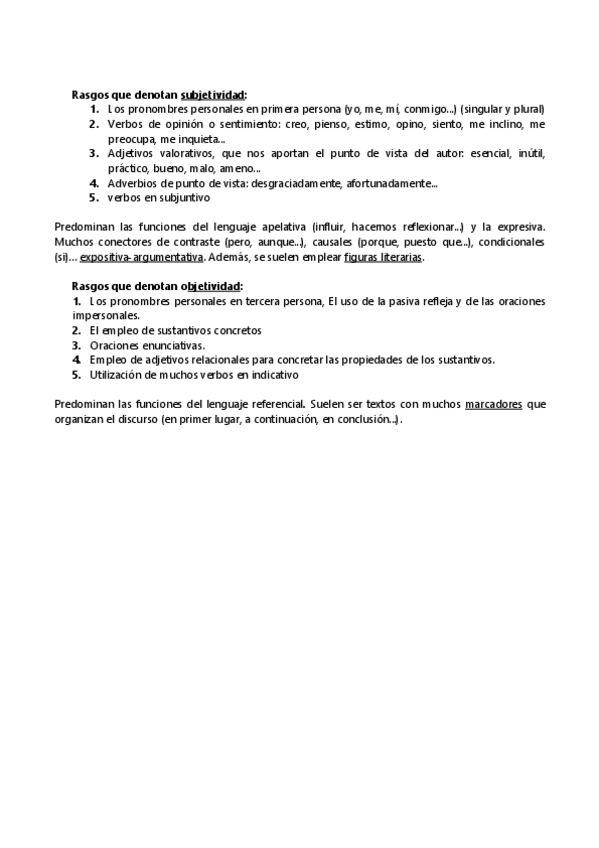 Rasgos que denotan subjetividad:

1. Los pronombres personales en primera persona (yo, me, mí, conmigo...) (singular y plural)
2. Verbos de opinión o sentimiento: creo, pienso, estimo, opino, siento, me inclino, me preocupa, me inquieta...
3. Adjetivos valorativos, que nos aportan el punto de vista del autor: esencial, inútil, práctico, bueno, malo, ameno...
4. Adverbios de punto de vista: desgraciadamente, afortunadamente...
5. verbos en subjuntivo

Predominan las funciones del lenguaje apelativa (influir, hacernos reflexionar...) y la expresiva. Muchos conectores de contraste (pero, aunque...), causales (porque, puesto que...), condicionales (si)... expositiva-argumentativa. Además, se suelen emplear figuras literarias.

Rasgos que denotan objetividad:

1. Los pronombres personales en tercera persona, El uso de la pasiva refleja y de las oraciones impersonales.
2. El empleo de sustantivos concretos
3. Oraciones enunciativas.
4. Empleo de adjetivos relacionales para concretar las propiedades de los sustantivos.
5. Utilización de muchos verbos en indicativo

Predominan las funciones del lenguaje referencial. Suelen ser textos con muchos marcadores que organizan el discurso (en primer lugar, a continuación, en conclusión...).